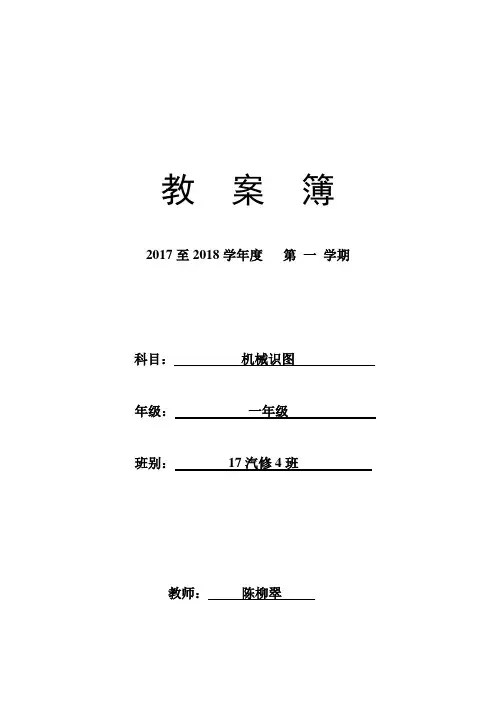 教 案 簿

2017 至 2018 学年度 第 一 学期

科目： 机械识图

年级： 一年级

班别： 17 汽修 4 班

教师： 陈柳翠